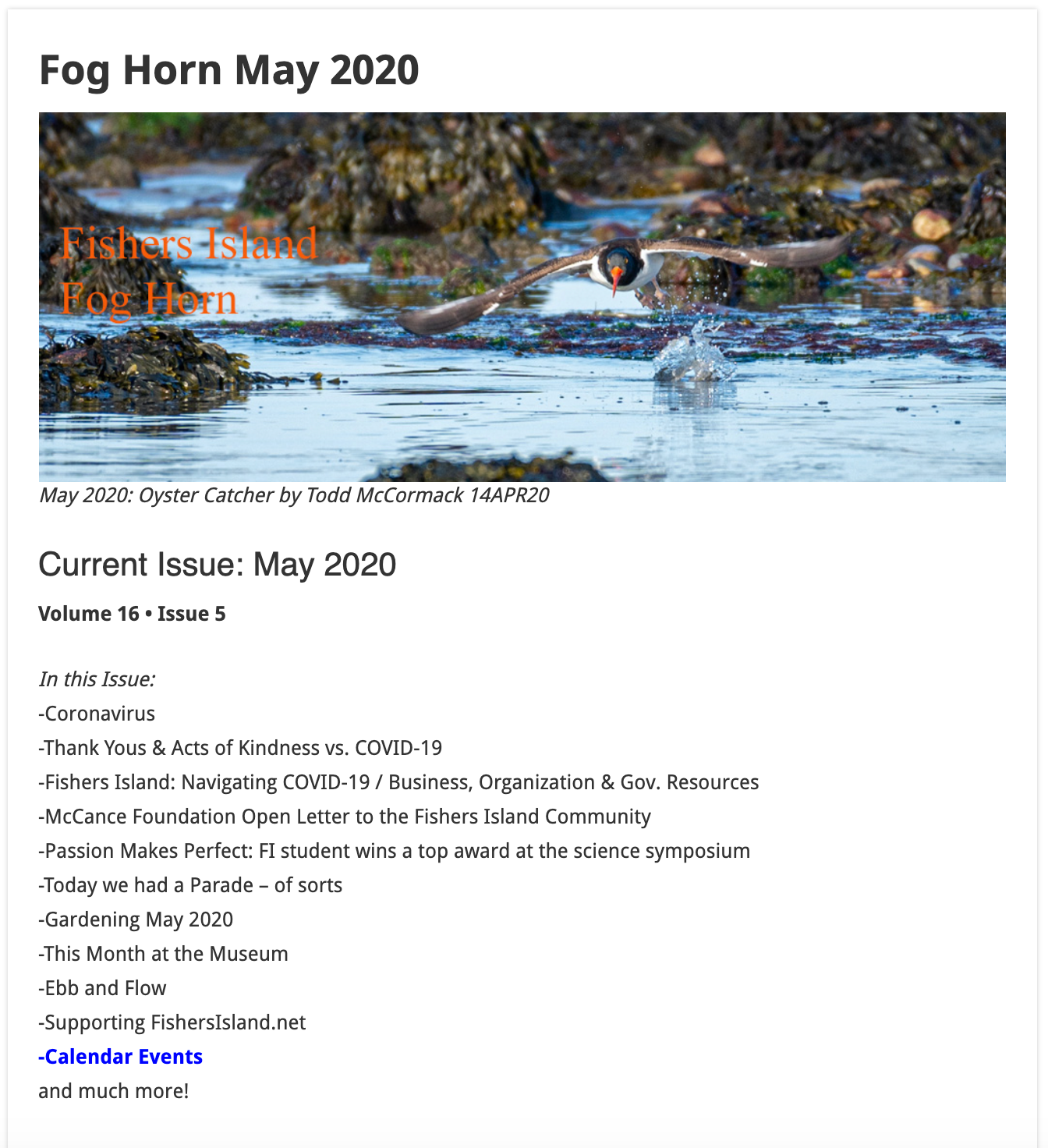 Fog Horn May 2020

Fishers Island
Fog Horn

May 2020: Oyster Catcher by Todd McCormack 14APR20

Current Issue: May 2020

Volume 16 • Issue 5

In this Issue:
-Coronavirus
-Thank Yous & Acts of Kindness vs. COVID-19
-Fishers Island: Navigating COVID-19 / Business, Organization & Gov. Resources
-McCance Foundation Open Letter to the Fishers Island Community
-Passion Makes Perfect: FI student wins a top award at the science symposium
-Today we had a Parade – of sorts
-Gardening May 2020
-This Month at the Museum
-Ebb and Flow
-Supporting FishersIsland.net
-Calendar Events
and much more!